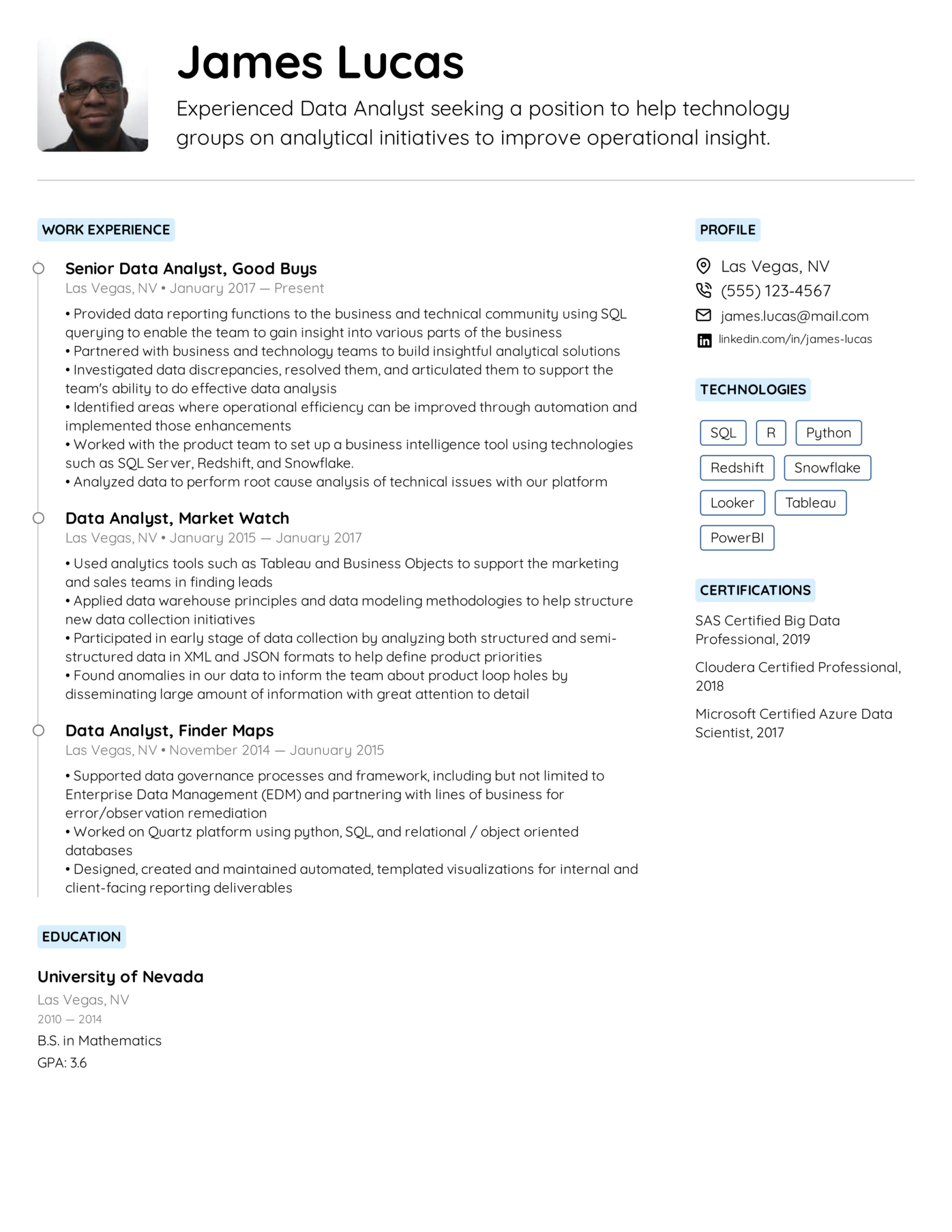 James Lucas

Experienced Data Analyst seeking a position to help technology groups on analytical initiatives to improve operational insight.

WORK EXPERIENCE

Senior Data Analyst, Good Buys
Las Vegas, NV • January 2017 — Present

• Provided data reporting functions to the business and technical community using SQL querying to enable the team to gain insight into various parts of the business
• Partnered with business and technology teams to build insightful analytical solutions
• Investigated data discrepancies, resolved them, and articulated them to support the team's ability to do effective data analysis
• Identified areas where operational efficiency can be improved through automation and implemented those enhancements
• Worked with the product team to set up a business intelligence tool using technologies such as SQL Server, Redshift, and Snowflake.
• Analyzed data to perform root cause analysis of technical issues with our platform

Data Analyst, Market Watch
Las Vegas, NV • January 2015 — January 2017

• Used analytics tools such as Tableau and Business Objects to support the marketing and sales teams in finding leads
• Applied data warehouse principles and data modeling methodologies to help structure new data collection initiatives
• Participated in early stage of data collection by analyzing both structured and semi-structured data in XML and JSON formats to help define product priorities
• Found anomalies in our data to inform the team about product loop holes by disseminating large amount of information with great attention to detail

Data Analyst, Finder Maps
Las Vegas, NV • November 2014 — Jaunuary 2015

• Supported data governance processes and framework, including but not limited to Enterprise Data Management (EDM) and partnering with lines of business for error/observation remediation
• Worked on Quartz platform using python, SQL, and relational / object oriented databases
• Designed, created and maintained automated, templated visualizations for internal and client-facing reporting deliverables

EDUCATION

University of Nevada
Las Vegas, NV
2010 — 2014
B.S. in Mathematics
GPA: 3.6

PROFILE

Las Vegas, NV
(555) 123-4567
james.lucas@mail.com
linkedin.com/in/james-lucas

TECHNOLOGIES

SQL
R
Python
Redshift
Snowflake
Looker
Tableau
PowerBI

CERTIFICATIONS

SAS Certified Big Data Professional, 2019

Cloudera Certified Professional, 2018

Microsoft Certified Azure Data Scientist, 2017